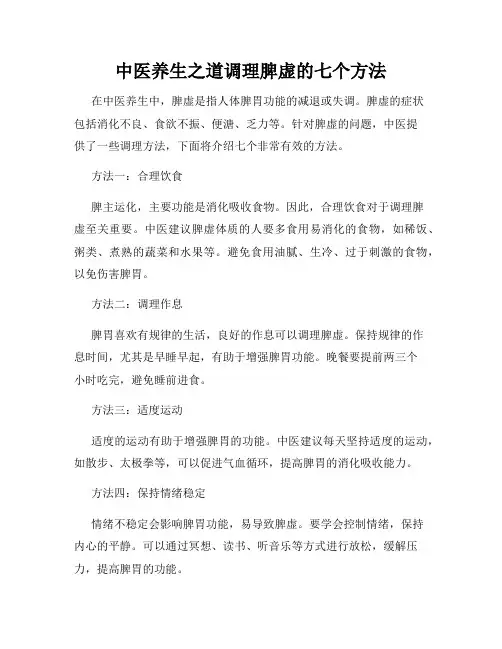 中医养生之道调理脾虚的七个方法

在中医养生中，脾虚是指人体脾胃功能的减退或失调。脾虚的症状包括消化不良、食欲不振、便溏、乏力等。针对脾虚的问题，中医提供了一些调理方法，下面将介绍七个非常有效的方法。

方法一：合理饮食

脾主运化，主要功能是消化吸收食物。因此，合理饮食对于调理脾虚至关重要。中医建议脾虚体质的人要多食用易消化的食物，如稀饭、粥类、煮熟的蔬菜和水果等。避免食用油腻、生冷、过于刺激的食物，以免伤害脾胃。

方法二：调理作息

脾胃喜欢有规律的生活，良好的作息可以调理脾虚。保持规律的作息时间，尤其是早睡早起，有助于增强脾胃功能。晚餐要提前两三个小时吃完，避免睡前进食。

方法三：适度运动

适度的运动有助于增强脾胃的功能。中医建议每天坚持适度的运动，如散步、太极拳等，可以促进气血循环，提高脾胃的消化吸收能力。

方法四：保持情绪稳定

情绪不稳定会影响脾胃功能，易导致脾虚。要学会控制情绪，保持内心的平静。可以通过冥想、读书、听音乐等方式进行放松，缓解压力，提高脾胃的功能。